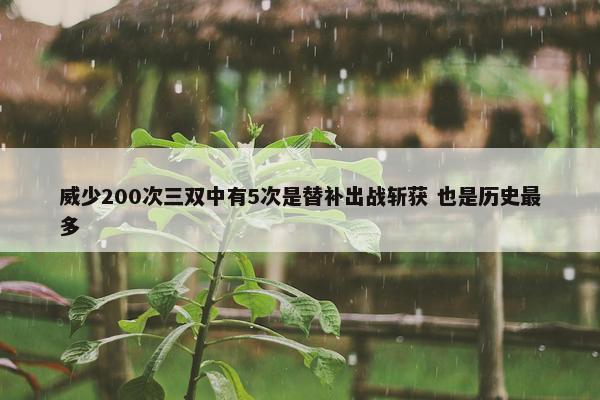 威少200次三双中有5次是替补出战斩获 也是历史最多